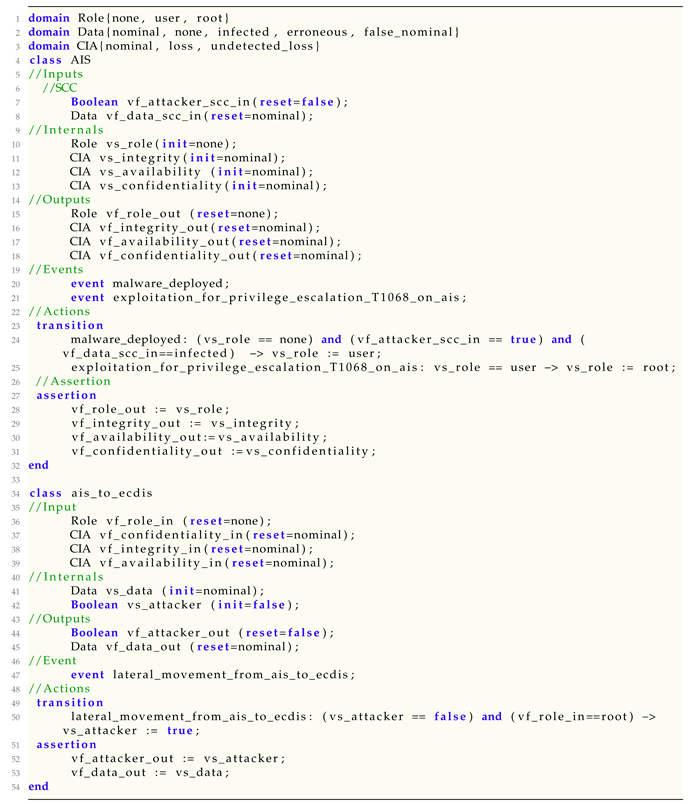 1 domain Role{none, user, root}
2 domain Data{nominal, none, infected, erroneous, false_nominal}
3 domain CIA{nominal, loss, undetected_loss}
4 class AIS
5 //Inputs
6 //SCC
7 Boolean vf_attacker_scc_in(reset=false);
8 Data vf_data_scc_in(reset=nominal);
9 //Internals
10 Role vs_role(init=none);
11 CIA vs_integrity(init=nominal);
12 CIA vs_availability (init=nominal);
13 CIA vs_confidentiality(init=nominal);
14 //Outputs
15 Role vf_role_out (reset=none);
16 CIA vf_integrity_out(reset=nominal);
17 CIA vf_availability_out(reset=nominal);
18 CIA vf_confidentiality_out(reset=nominal);
19 //Events
20 event malware_deployed;
21 event exploitation_for_privilege_escalation_T1068_on_ais;
22 //Actions
23 transition
24 malware_deployed: (vs_role == none) and (vf_attacker_scc_in == true) and ( vf_data_scc_in==infected) -> vs_role := user;
25 exploitation_for_privilege_escalation_T1068_on_ais: vs_role == user -> vs_role := root;
26 //Assertion
27 assertion
28 vf_role_out := vs_role;
29 vf_integrity_out := vs_integrity;
30 vf_availability_out:=vs_availability;
31 vf_confidentiality_out :=vs_confidentiality;
32 end
33
34 class ais_to_ecdis
35 //Input
36 Role vf_role_in (reset=none);
37 CIA vf_confidentiality_in(reset=nominal);
38 CIA vf_integrity_in(reset=nominal);
39 CIA vf_availability_in(reset=nominal);
40 //Internals
41 Data vs_data (init=nominal);
42 Boolean vs_attacker (init=false);
43 //Outputs
44 Boolean vf_attacker_out (reset=false);
45 Data vf_data_out (reset=nominal);
46 //Event
47 event lateral_movement_from_ais_to_ecdis;
48 //Actions
49 transition
50 lateral_movement_from_ais_to_ecdis: (vs_attacker == false) and (vf_role_in==root) -> vs_attacker := true;
51 assertion
52 vf_attacker_out := vs_attacker;
53 vf_data_out := vs_data;
54 end